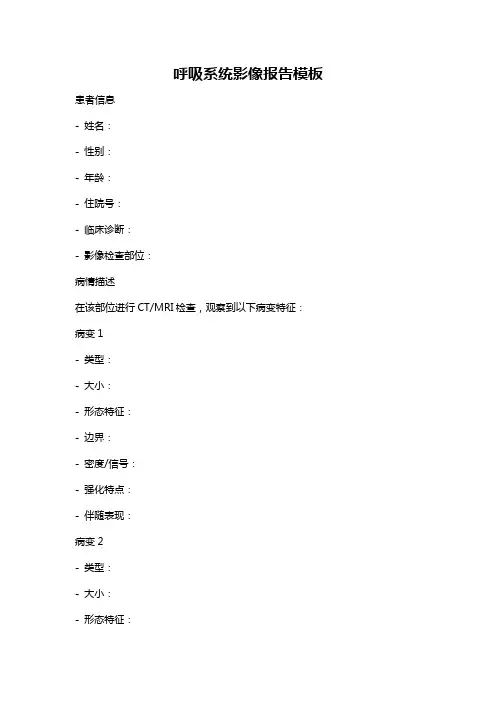 呼吸系统影像报告模板

患者信息

- 姓名：

- 性别：

- 年龄：

- 住院号：

- 临床诊断：

- 影像检查部位：

病情描述

在该部位进行 CT/MRI 检查，观察到以下病变特征：

病变 1

- 类型：

- 大小：

- 形态特征：

- 边界：

- 密度/信号：

- 强化特点：

- 伴随表现：

病变 2

- 类型：

- 大小：

- 形态特征：